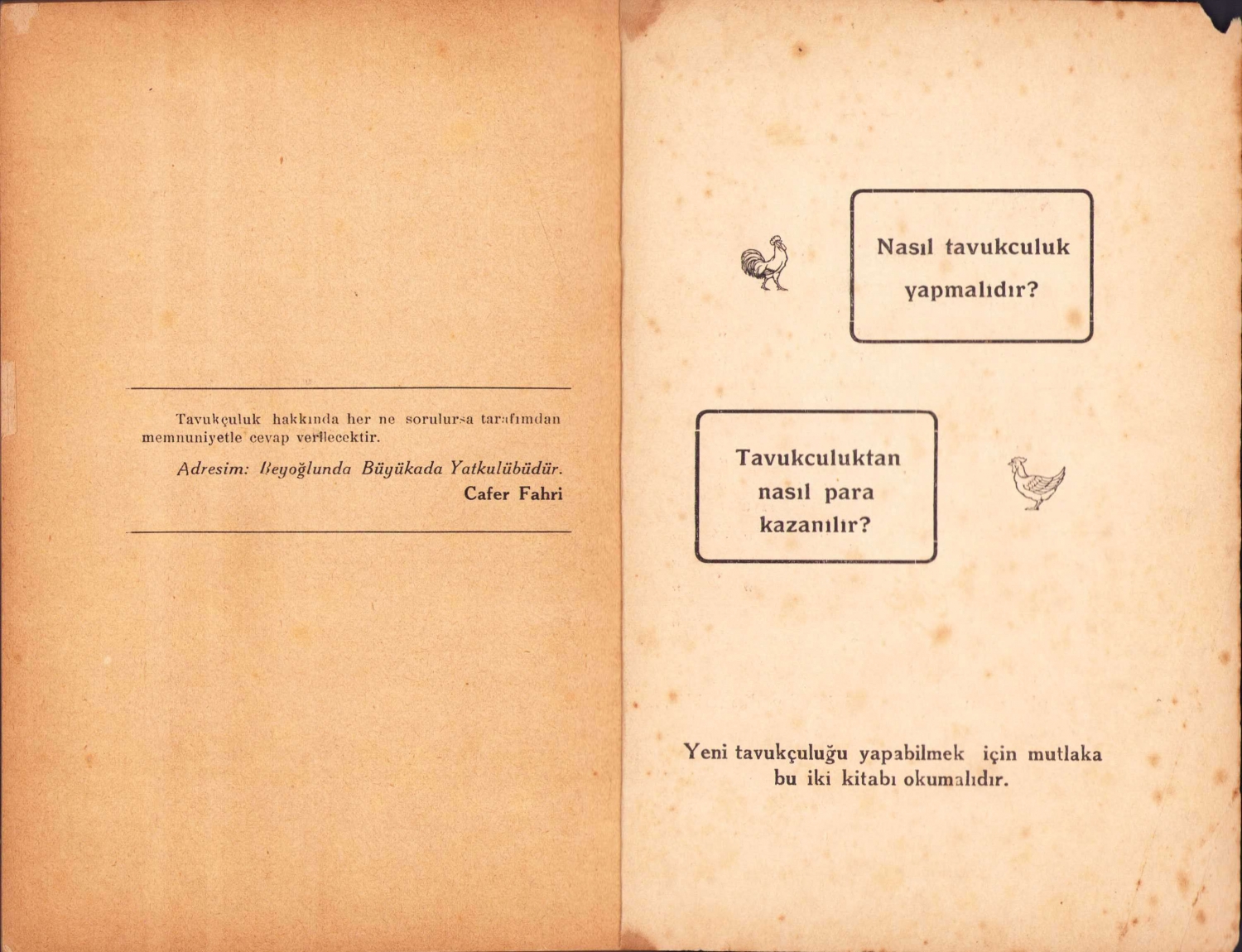 Tavukçuluk hakkında her ne sorulursa tarafımdan memnuniyetle cevap verilecektir.

Adresim: Beyoğlunda Büyükada Yatkulübüdür.
Cafer Fahri

Nasıl tavukculuk yapmalıdır?

Tavukculuktan nasıl para kazanılır?

Yeni tavukçuluğu yapabilmek için mutlaka bu iki kitabı okumalıdır.